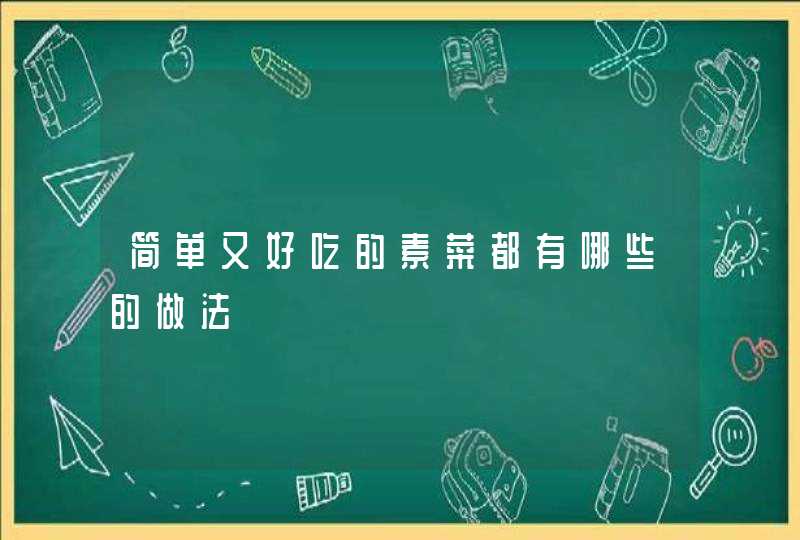 简单又好吃的素菜都有哪些的做法